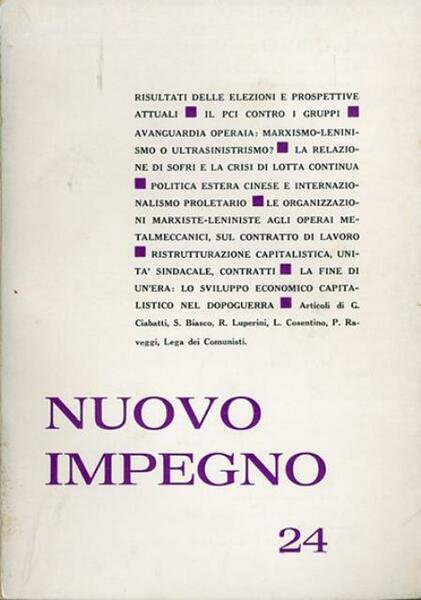 RISULTATI DELLE ELEZIONI E PROSPETTIVE ATTUALI ■ IL PCI CONTRO I GRUPPI ■ AVANGUARDIA OPERAIA: MARXISMO-LENINISMO O ULTRASINISTRISMO? ■ LA RELAZIONE DI SOFRI E LA CRISI DI LOTTA CONTINUA ■ POLITICA ESTERA CINESE E INTERNAZIONALISMO PROLETARIO ■ LE ORGANIZZAZIONI MARXISTE-LENINISTE AGLI OPERAI METALMECCANICI, SUL CONTRATTO DI LAVORO ■ RISTRUTTURAZIONE CAPITALISTICA, UNITA' SINDACALE, CONTRATTI ■ LA FINE DI UN'ERA: LO SVILUPPO ECONOMICO CAPITALISTICO NEL DOPOGUERRA ■ Articoli di G. Ciabatti, S. Biasco, R. Luperini, L. Cosentino, P. Raveggi, Lega dei Comunisti.

NUOVO
IMPEGNO

24